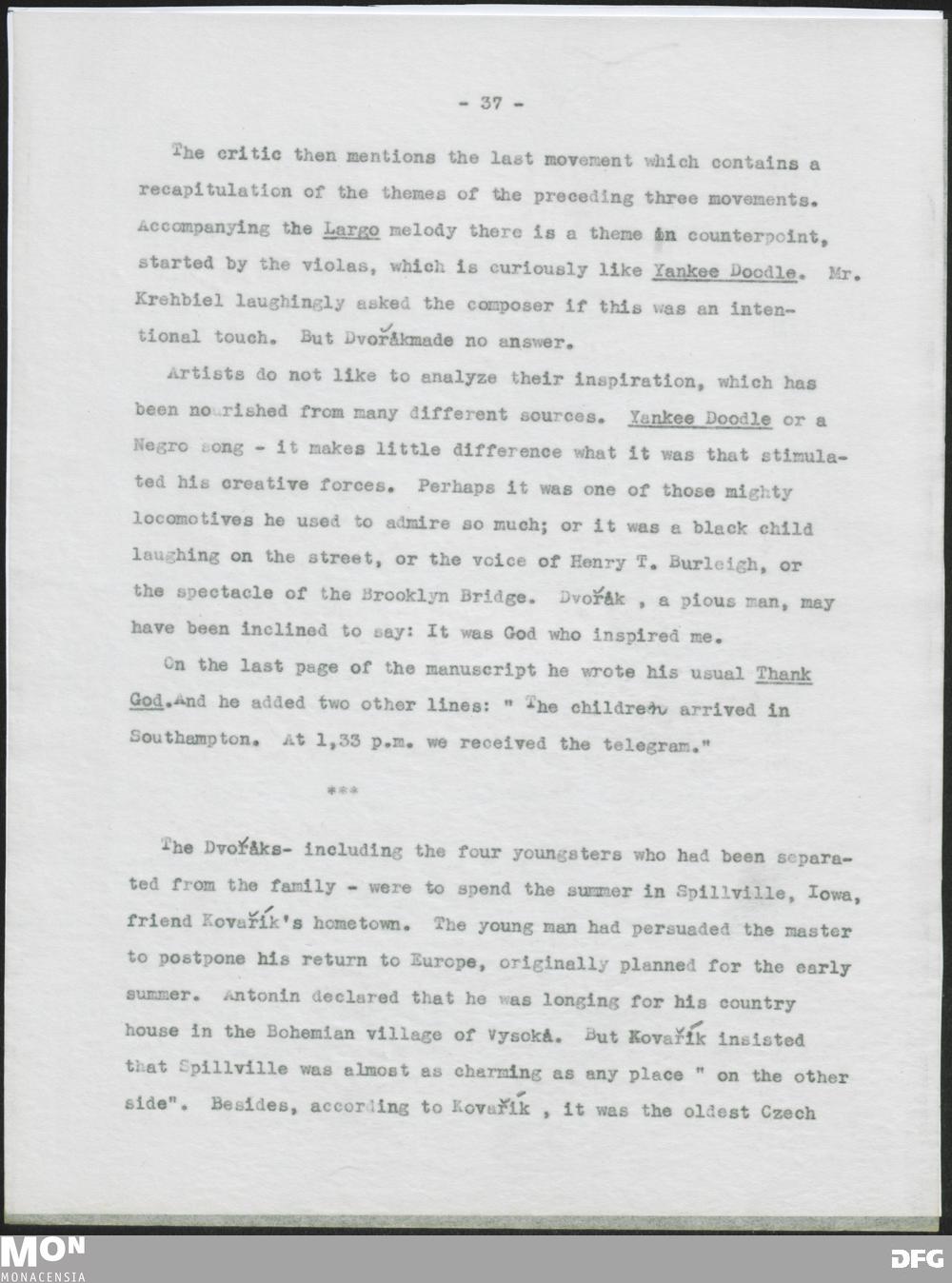 - 37 -

The critic then mentions the last movement which contains a recapitulation of the themes of the preceding three movements. Accompanying the Largo melody there is a theme in counterpoint, started by the violas, which is curiously like Yankee Doodle. Mr. Krehbiel laughingly asked the composer if this was an intentional touch. But Dvořákmade no answer.

Artists do not like to analyze their inspiration, which has been nourished from many different sources. Yankee Doodle or a Negro song - it makes little difference what it was that stimulated his creative forces. Perhaps it was one of those mighty locomotives he used to admire so much; or it was a black child laughing on the street, or the voice of Henry T. Burleigh, or the spectacle of the Brooklyn Bridge. Dvořák , a pious man, may have been inclined to say: It was God who inspired me.

On the last page of the manuscript he wrote his usual Thank God.And he added two other lines: " The children arrived in Southampton. At 1,33 p.m. we received the telegram."

***

The Dvořáks- including the four youngsters who had been separated from the family - were to spend the summer in Spillville, Iowa, friend Kovařík's hometown. The young man had persuaded the master to postpone his return to Europe, originally planned for the early summer. Antonin declared that he was longing for his country house in the Bohemian village of Vysoká. But Kovařík insisted that Spillville was almost as charming as any place " on the other side". Besides, according to Kovařík , it was the oldest Czech

MON
MONACENSIA
DFG